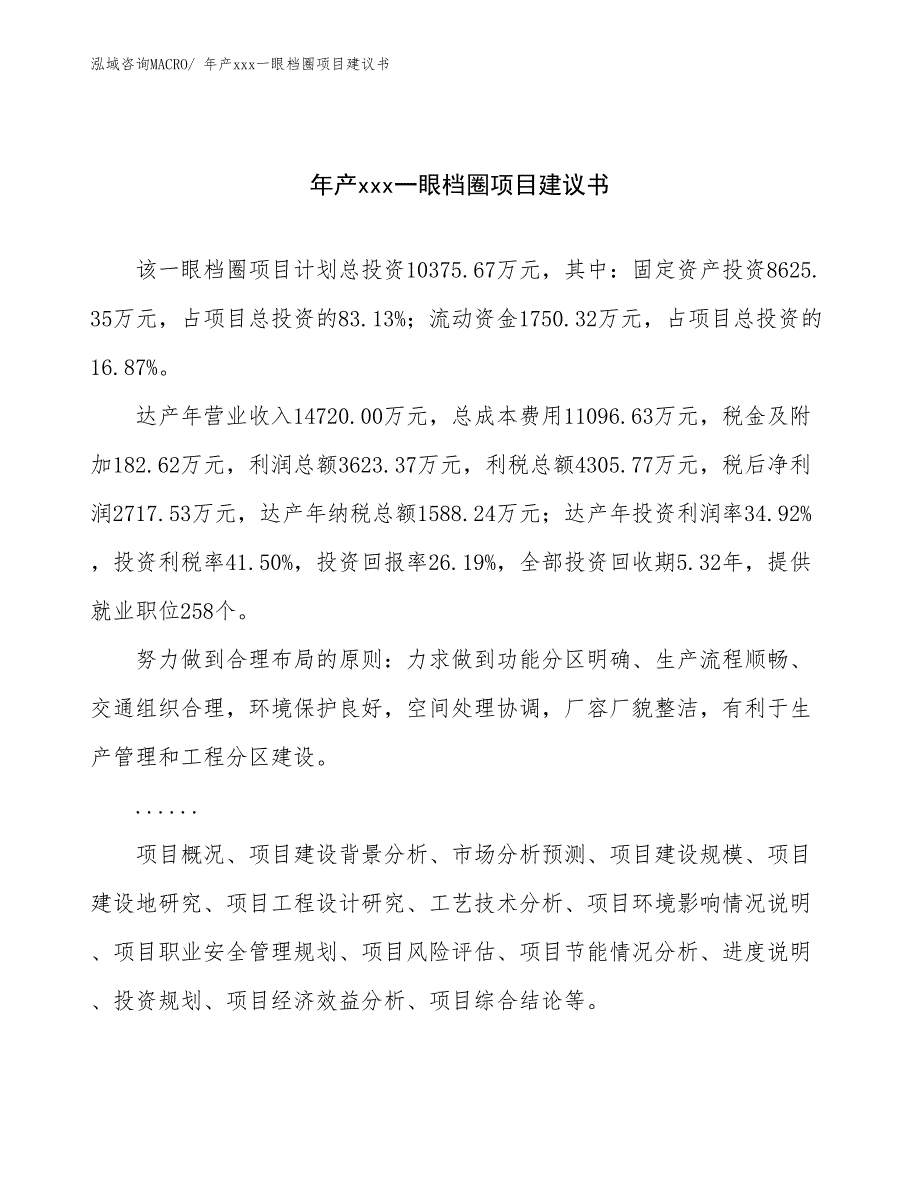 泓域咨询MACRO/ 年产xxx一眼档圈项目建议书

年产xxx一眼档圈项目建议书

该一眼档圈项目计划总投资10375.67万元，其中：固定资产投资8625.35万元，占项目总投资的83.13%；流动资金1750.32万元，占项目总投资的16.87%。

达产年营业收入14720.00万元，总成本费用11096.63万元，税金及附加182.62万元，利润总额3623.37万元，利税总额4305.77万元，税后净利润2717.53万元，达产年纳税总额1588.24万元；达产年投资利润率34.92%，投资利税率41.50%，投资回报率26.19%，全部投资回收期5.32年，提供就业职位258个。

努力做到合理布局的原则：力求做到功能分区明确、生产流程顺畅、交通组织合理，环境保护良好，空间处理协调，厂容厂貌整洁，有利于生产管理和工程分区建设。

......

项目概况、项目建设背景分析、市场分析预测、项目建设规模、项目建设地研究、项目工程设计研究、工艺技术分析、项目环境影响情况说明、项目职业安全管理规划、项目风险评估、项目节能情况分析、进度说明、投资规划、项目经济效益分析、项目综合结论等。